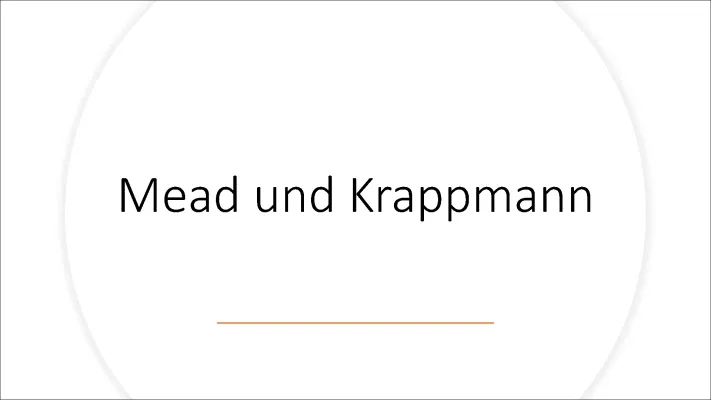 Mead und Krappmann